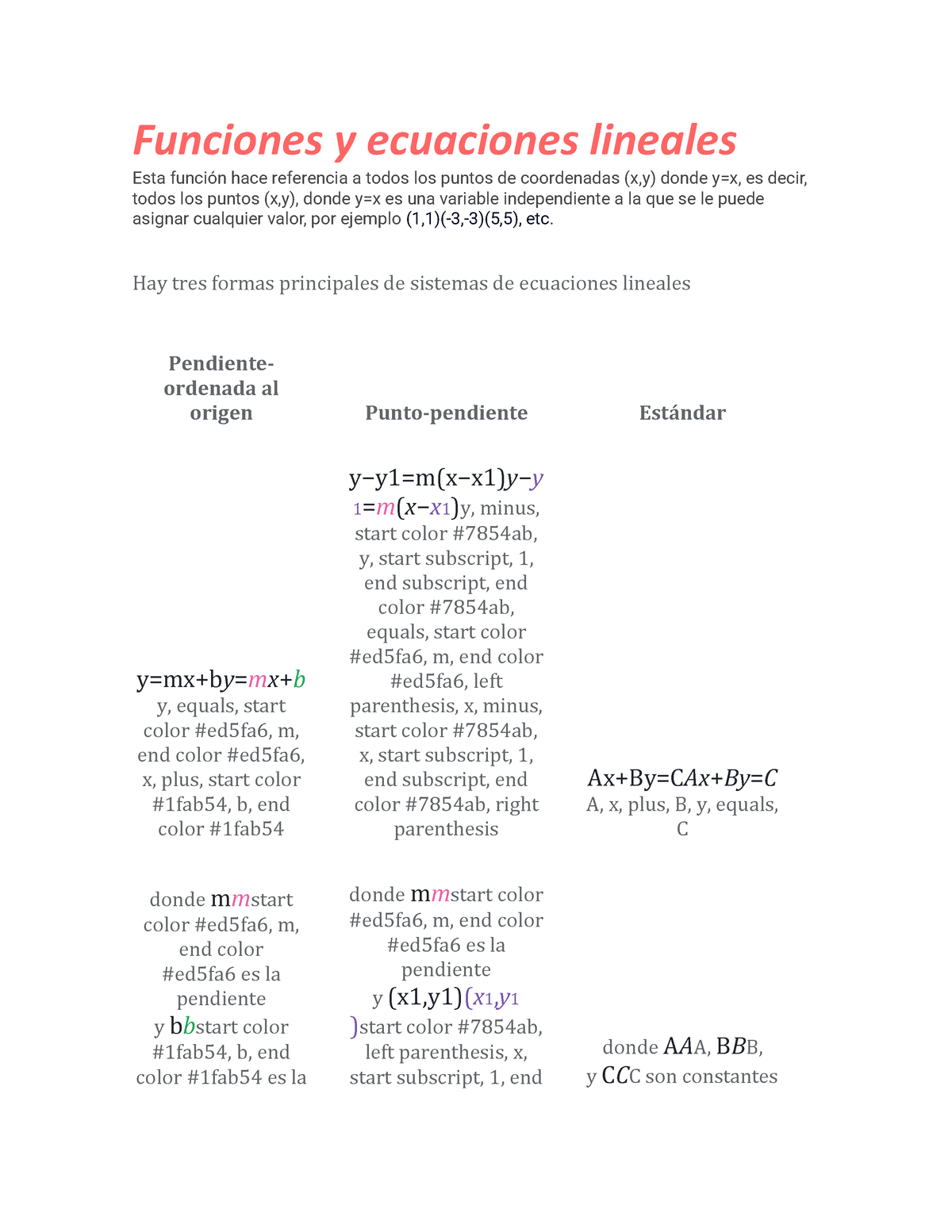 Funciones y ecuaciones lineales

Esta función hace referencia a todos los puntos de coordenadas (x,y) donde y=x, es decir, todos los puntos (x,y), donde y=x es una variable independiente a la que se le puede asignar cualquier valor, por ejemplo (1,1)(-3,-3)(5,5), etc.

Hay tres formas principales de sistemas de ecuaciones lineales

| Pendiente-ordenada al origen | Punto-pendiente | Estándar |
|---|---|---|
| y=mx+b$y=mx+b$ y, equals, start color #ed5fa6, m, end color #ed5fa6, x, plus, start color #1fab54, b, end color #1fab54 | y−y1=m(x−x1)$y-y_1=m(x-x_1)$y, minus, start color #7854ab, y, start subscript, 1, end subscript, end color #7854ab, equals, start color #ed5fa6, m, end color #ed5fa6, left parenthesis, x, minus, start color #7854ab, x, start subscript, 1, end subscript, end color #7854ab, right parenthesis | Ax+By=C$Ax+By=C$ A, x, plus, B, y, equals, C |
| donde m$m$start color #ed5fa6, m, end color #ed5fa6 es la pendiente y b$b$start color #1fab54, b, end color #1fab54 es la | donde m$m$start color #ed5fa6, m, end color #ed5fa6 es la pendiente y (x1,y1)$(x_1,y_1)$start color #7854ab, left parenthesis, x, start subscript, 1, end | donde A$A$A, B$B$B, y C$C$C son constantes |